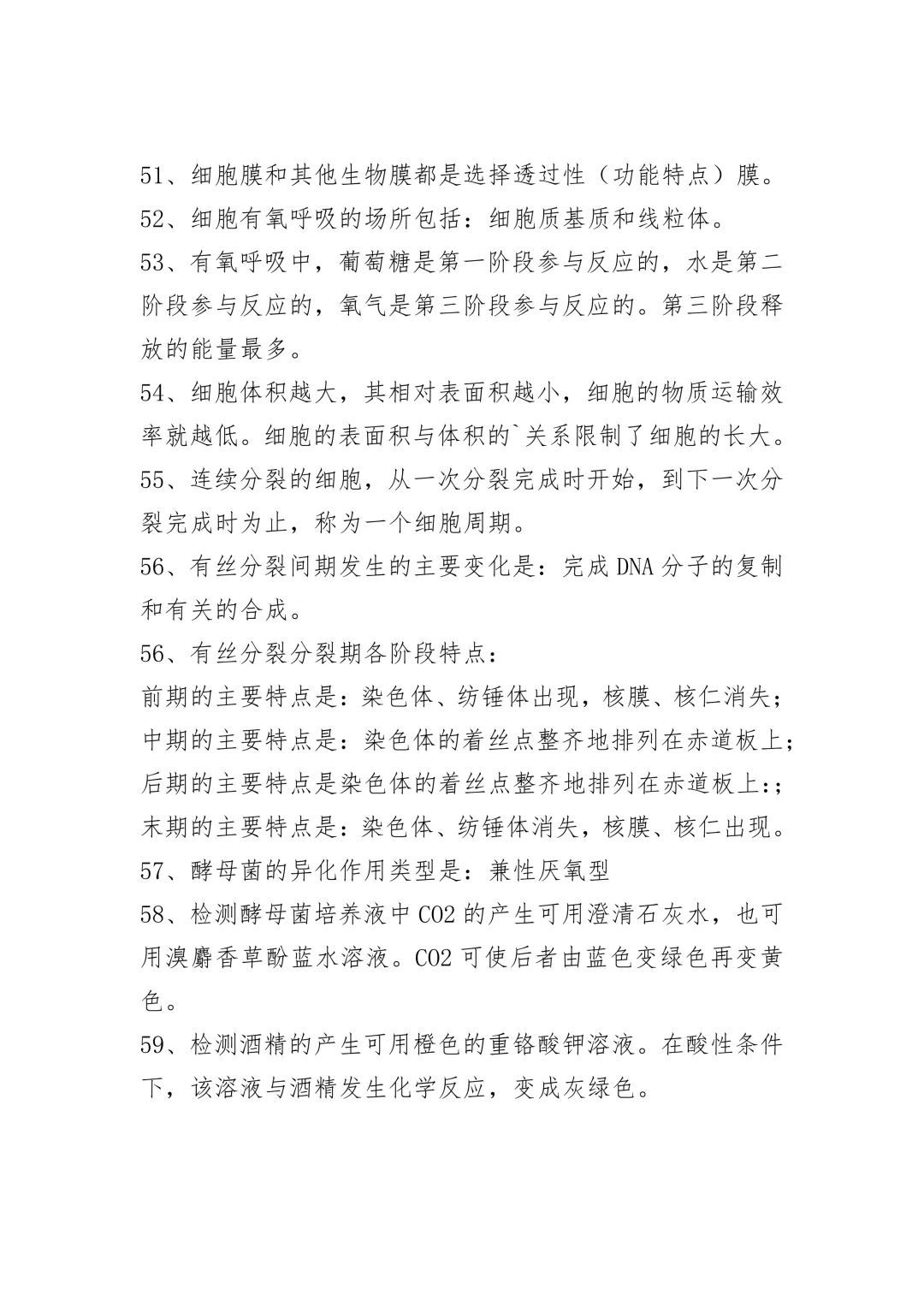 51、细胞膜和其他生物膜都是选择透过性（功能特点）膜。
52、细胞有氧呼吸的场所包括：细胞质基质和线粒体。
53、有氧呼吸中，葡萄糖是第一阶段参与反应的，水是第二阶段参与反应的，氧气是第三阶段参与反应的。第三阶段释放的能量最多。
54、细胞体积越大，其相对表面积越小，细胞的物质运输效率就越低。细胞的表面积与体积的`关系限制了细胞的长大。
55、连续分裂的细胞，从一次分裂完成时开始，到下一次分裂完成时为止，称为一个细胞周期。
56、有丝分裂间期发生的主要变化是：完成 DNA 分子的复制和有关的合成。
56、有丝分裂分裂期各阶段特点：
前期的主要特点是：染色体、纺锤体出现，核膜、核仁消失；
中期的主要特点是：染色体的着丝点整齐地排列在赤道板上；
后期的主要特点是染色体的着丝点整齐地排列在赤道板上:；
末期的主要特点是：染色体、纺锤体消失，核膜、核仁出现。
57、酵母菌的异化作用类型是：兼性厌氧型
58、检测酵母菌培养液中 CO2 的产生可用澄清石灰水，也可用溴麝香草酚蓝水溶液。CO2 可使后者由蓝色变绿色再变黄色。
59、检测酒精的产生可用橙色的重铬酸钾溶液。在酸性条件下，该溶液与酒精发生化学反应，变成灰绿色。